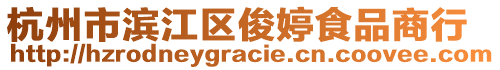 杭州市滨江区俊婷食品商行
http://hzrodneygracie.cn.coovee.com